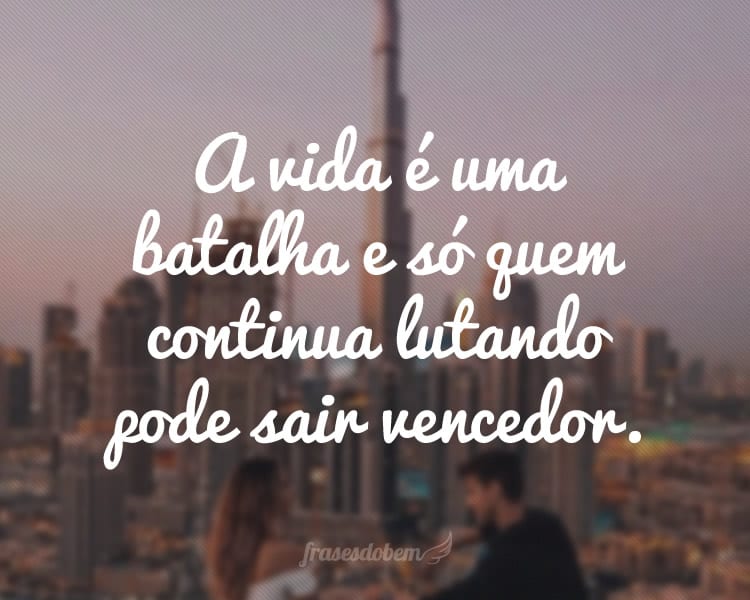 A vida é uma batalha e só quem continua lutando pode sair vencedor.

frasesdobem